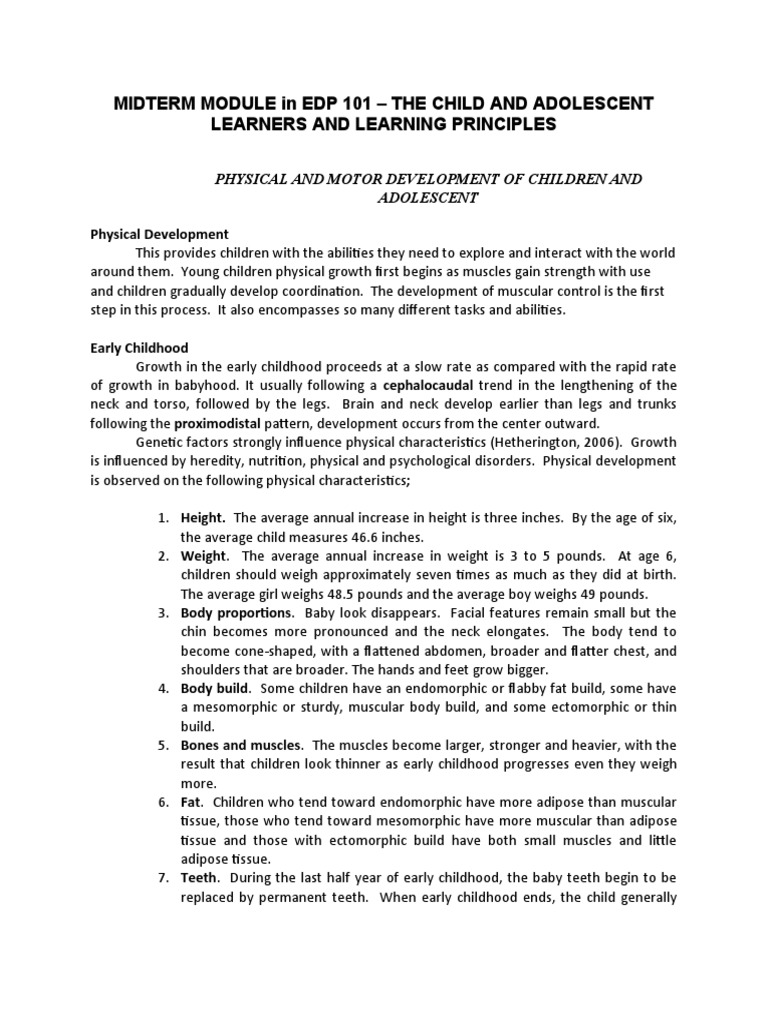 MIDTERM MODULE in EDP 101 – THE CHILD AND ADOLESCENT LEARNERS AND LEARNING PRINCIPLES

PHYSICAL AND MOTOR DEVELOPMENT OF CHILDREN AND ADOLESCENT

Physical Development

This provides children with the abilities they need to explore and interact with the world around them. Young children physical growth first begins as muscles gain strength with use and children gradually develop coordination. The development of muscular control is the first step in this process. It also encompasses so many different tasks and abilities.

Early Childhood

Growth in the early childhood proceeds at a slow rate as compared with the rapid rate of growth in babyhood. It usually following a cephalocaudal trend in the lengthening of the neck and torso, followed by the legs. Brain and neck develop earlier than legs and trunks following the proximodistal pattern, development occurs from the center outward.

Genetic factors strongly influence physical characteristics (Hetherington, 2006). Growth is influenced by heredity, nutrition, physical and psychological disorders. Physical development is observed on the following physical characteristics;

1. Height. The average annual increase in height is three inches. By the age of six, the average child measures 46.6 inches.
2. Weight. The average annual increase in weight is 3 to 5 pounds. At age 6, children should weigh approximately seven times as much as they did at birth. The average girl weighs 48.5 pounds and the average boy weighs 49 pounds.
3. Body proportions. Baby look disappears. Facial features remain small but the chin becomes more pronounced and the neck elongates. The body tend to become cone-shaped, with a flattened abdomen, broader and flatter chest, and shoulders that are broader. The hands and feet grow bigger.
4. Body build. Some children have an endomorphic or flabby fat build, some have a mesomorphic or sturdy, muscular body build, and some ectomorphic or thin build.
5. Bones and muscles. The muscles become larger, stronger and heavier, with the result that children look thinner as early childhood progresses even they weigh more.
6. Fat. Children who tend toward endomorphic have more adipose than muscular tissue, those who tend toward mesomorphic have more muscular than adipose tissue and those with ectomorphic build have both small muscles and little adipose tissue.
7. Teeth. During the last half year of early childhood, the baby teeth begin to be replaced by permanent teeth. When early childhood ends, the child generally